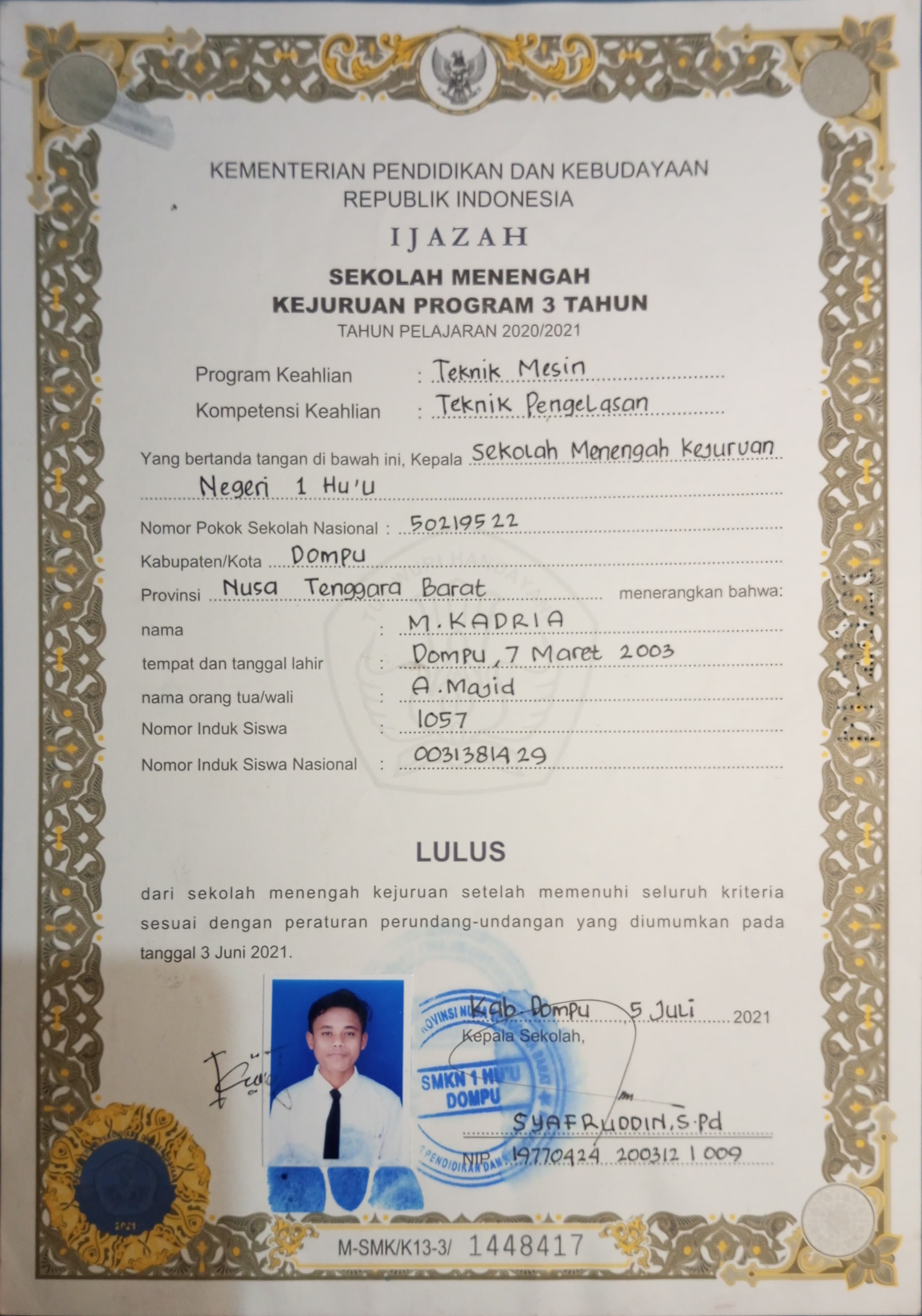 KEMENTERIAN PENDIDIKAN DAN KEBUDAYAAN
REPUBLIK INDONESIA

IJAZAH

SEKOLAH MENENGAH
KEJURUAN PROGRAM 3 TAHUN
TAHUN PELAJARAN 2020/2021

Program Keahlian : Teknik Mesin
Kompetensi Keahlian : Teknik Pengelasan

Yang bertanda tangan di bawah ini, Kepala Sekolah Menengah Kejuruan Negeri 1 Hu'u
Nomor Pokok Sekolah Nasional : 50219522
Kabupaten/Kota Dompu
Provinsi Nusa Tenggara Barat menerangkan bahwa:
nama : M. KADRIA
tempat dan tanggal lahir : Dompu, 7 Maret 2003
nama orang tua/wali : A. Majid
Nomor Induk Siswa : 1057
Nomor Induk Siswa Nasional : 0031381429

LULUS

dari sekolah menengah kejuruan setelah memenuhi seluruh kriteria sesuai dengan peraturan perundang-undangan yang diumumkan pada tanggal 3 Juni 2021.

Kab. Dompu, 5 Juli 2021
Kepala Sekolah,

SMKN 1 HU'U DOMPU

SYAFRUDDIN, S.Pd
NIP. 19770424 200312 1 009

2021

M-SMK/K13-3/ 1448417